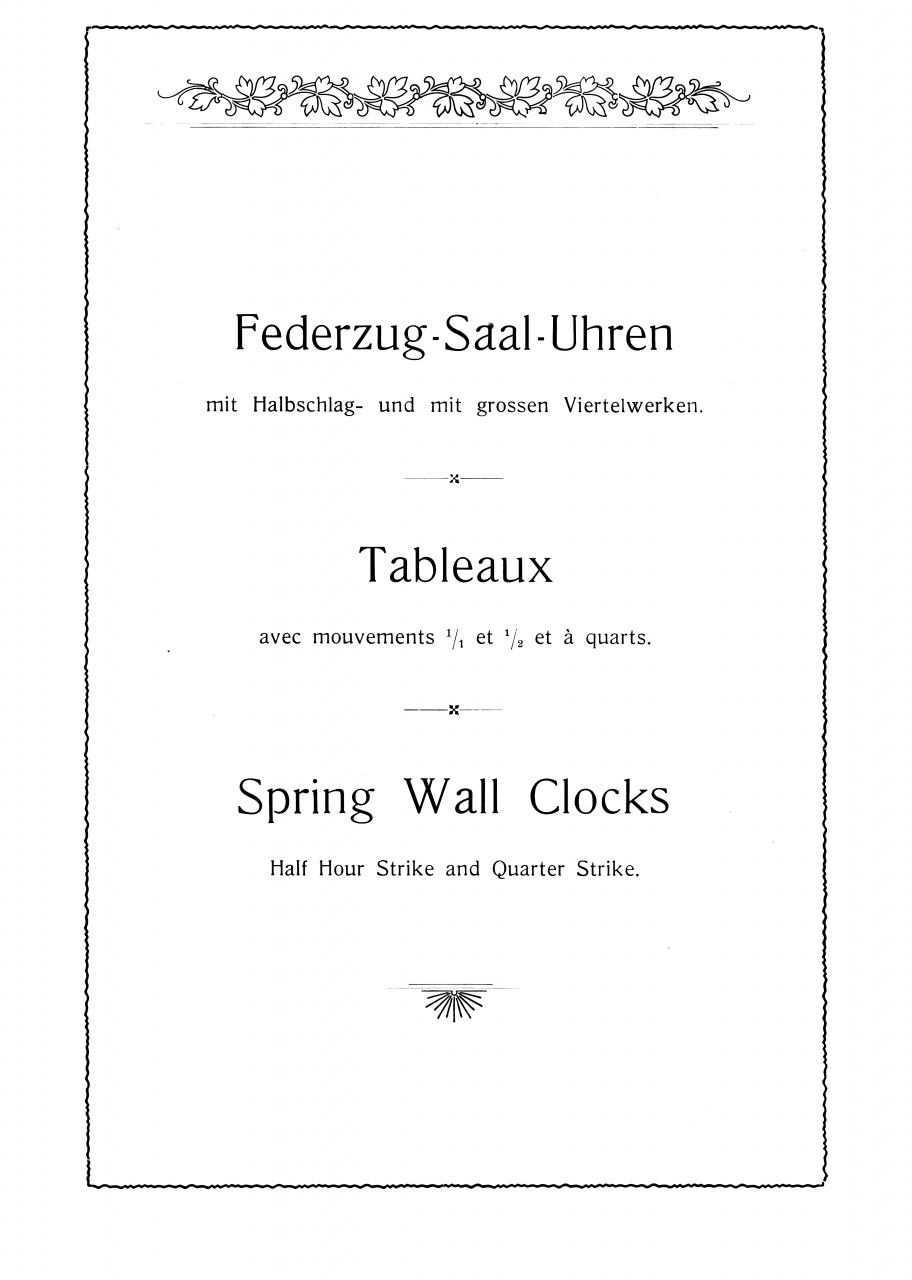 Federzug-Saal-Uhren

mit Halbschlag- und mit grossen Viertelwerken.

Tableaux

avec mouvements $^1/_1$ et $^1/_2$ et à quarts.

Spring Wall Clocks

Half Hour Strike and Quarter Strike.